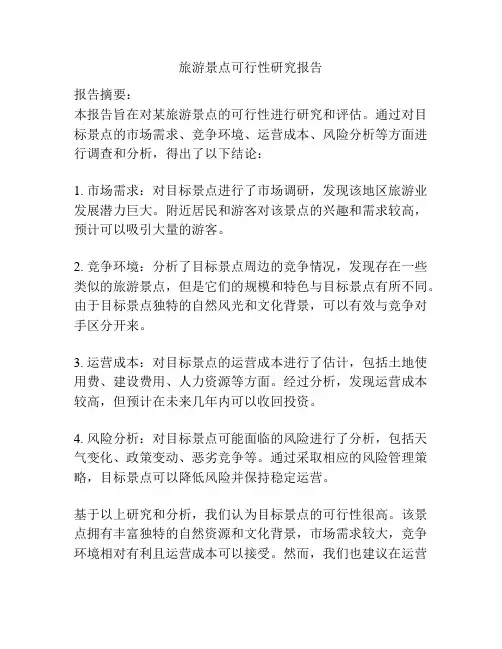 旅游景点可行性研究报告

报告摘要：
本报告旨在对某旅游景点的可行性进行研究和评估。通过对目标景点的市场需求、竞争环境、运营成本、风险分析等方面进行调查和分析，得出了以下结论：

1. 市场需求：对目标景点进行了市场调研，发现该地区旅游业发展潜力巨大。附近居民和游客对该景点的兴趣和需求较高，预计可以吸引大量的游客。

2. 竞争环境：分析了目标景点周边的竞争情况，发现存在一些类似的旅游景点，但是它们的规模和特色与目标景点有所不同。由于目标景点独特的自然风光和文化背景，可以有效与竞争对手区分开来。

3. 运营成本：对目标景点的运营成本进行了估计，包括土地使用费、建设费用、人力资源等方面。经过分析，发现运营成本较高，但预计在未来几年内可以收回投资。

4. 风险分析：对目标景点可能面临的风险进行了分析，包括天气变化、政策变动、恶劣竞争等。通过采取相应的风险管理策略，目标景点可以降低风险并保持稳定运营。

基于以上研究和分析，我们认为目标景点的可行性很高。该景点拥有丰富独特的自然资源和文化背景，市场需求较大，竞争环境相对有利且运营成本可以接受。然而，我们也建议在运营